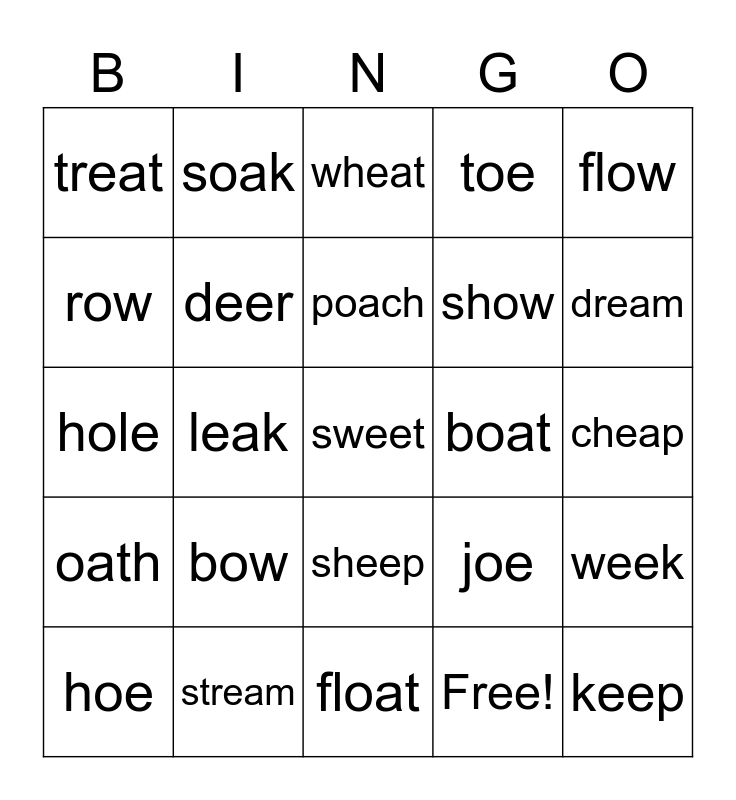 | B | I | N | G | O |
|---|---|---|---|---|
| treat | soak | wheat | toe | flow |
| row | deer | poach | show | dream |
| hole | leak | sweet | boat | cheap |
| oath | bow | sheep | joe | week |
| hoe | stream | float | Free! | keep |